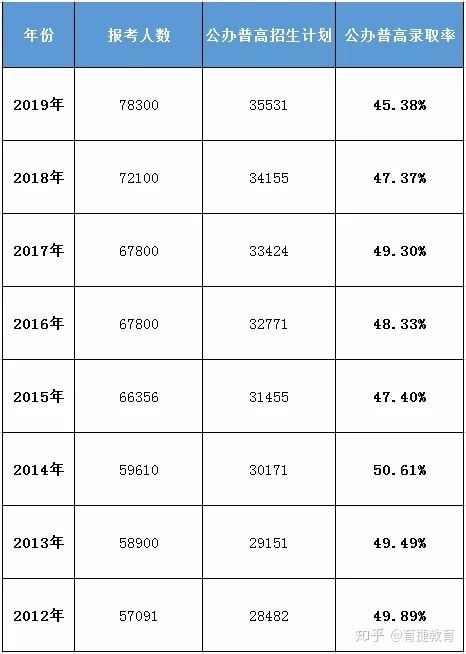 | 年份 | 报考人数 | 公办普高招生计划 | 公办普高录取率 |
|---|---|---|---|
| 2019年 | 78300 | 35531 | 45.38% |
| 2018年 | 72100 | 34155 | 47.37% |
| 2017年 | 67800 | 33424 | 49.30% |
| 2016年 | 67800 | 32771 | 48.33% |
| 2015年 | 66356 | 31455 | 47.40% |
| 2014年 | 59610 | 30171 | 50.61% |
| 2013年 | 58900 | 29151 | 49.49% |
| 2012年 | 57091 | 28482 | 49.89% |

知乎 @育捷教育